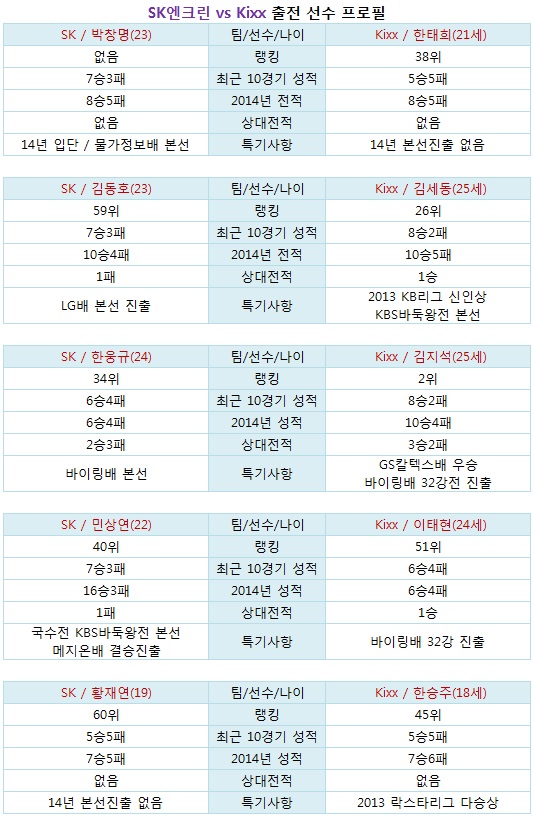 SK엔크린 vs Kixx 출전 선수 프로필

| SK / 박창명(23) | 팀/선수/나이 | Kixx / 한태희(21세) |
|---|---|---|
| 없음 | 랭킹 | 38위 |
| 7승3패 | 최근 10경기 성적 | 5승5패 |
| 8승5패 | 2014년 전적 | 8승5패 |
| 없음 | 상대전적 | 없음 |
| 14년 입단 / 물가정보배 본선 | 특기사항 | 14년 본선진출 없음 |

| SK / 김동호(23) | 팀/선수/나이 | Kixx / 김세동(25세) |
|---|---|---|
| 59위 | 랭킹 | 26위 |
| 7승3패 | 최근 10경기 성적 | 8승2패 |
| 10승4패 | 2014년 전적 | 10승5패 |
| 1패 | 상대전적 | 1승 |
| LG배 본선 진출 | 특기사항 | 2013 KB리그 신인상 KBS바둑왕전 본선 |

| SK / 한웅규(24) | 팀/선수/나이 | Kixx / 김지석(25세) |
|---|---|---|
| 34위 | 랭킹 | 2위 |
| 6승4패 | 최근 10경기 성적 | 8승2패 |
| 6승4패 | 2014년 성적 | 10승4패 |
| 2승3패 | 상대전적 | 3승2패 |
| 바이링배 본선 | 특기사항 | GS칼텍스배 우승 바이링배 32강전 진출 |

| SK / 민상연(22) | 팀/선수/나이 | Kixx / 이태현(24세) |
|---|---|---|
| 40위 | 랭킹 | 51위 |
| 7승3패 | 최근 10경기 성적 | 6승4패 |
| 16승3패 | 2014년 성적 | 6승4패 |
| 1패 | 상대전적 | 1승 |
| 국수전 KBS바둑왕전 본선 메지온배 결승진출 | 특기사항 | 바이링배 32강 진출 |

| SK / 황재연(19) | 팀/선수/나이 | Kixx / 한승주(18세) |
|---|---|---|
| 60위 | 랭킹 | 45위 |
| 5승5패 | 최근 10경기 성적 | 5승5패 |
| 7승5패 | 2014년 성적 | 7승6패 |
| 없음 | 상대전적 | 없음 |
| 14년 본선진출 없음 | 특기사항 | 2013 락스타리그 다승상 |